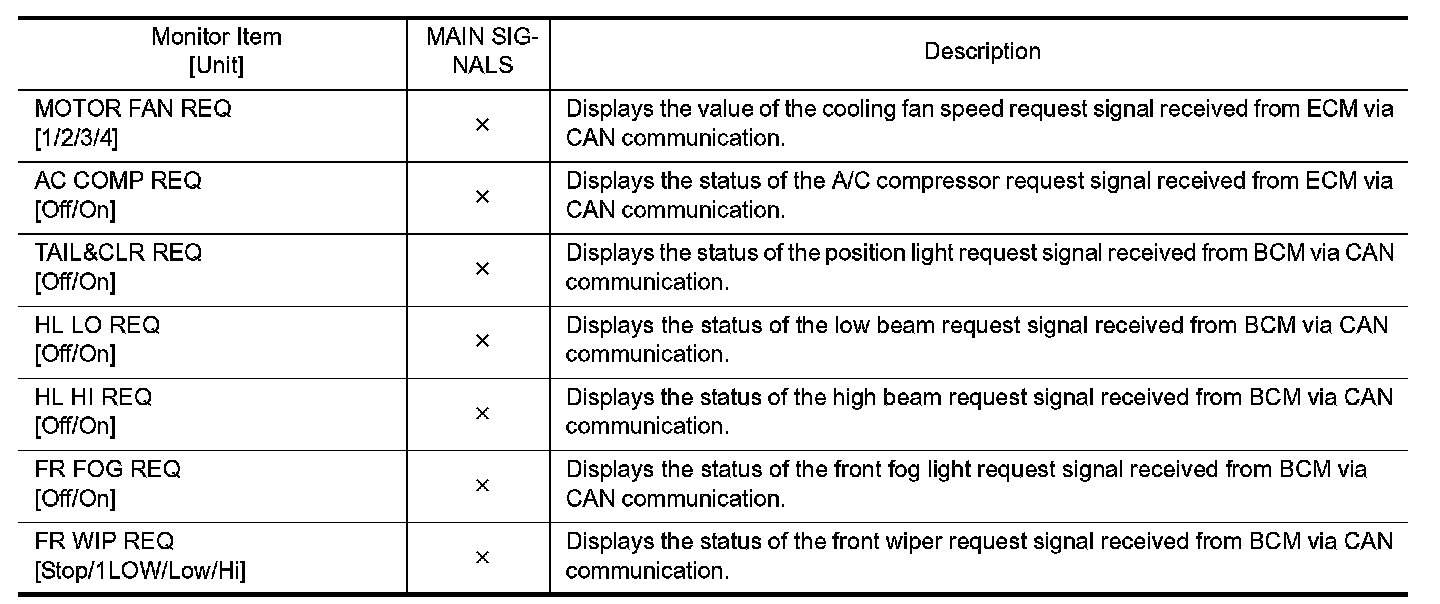 | Monitor Item [Unit] | MAIN SIGNALS | Description |
|---|---|---|
| MOTOR FAN REQ [1/2/3/4] | × | Displays the value of the cooling fan speed request signal received from ECM via CAN communication. |
| AC COMP REQ [Off/On] | × | Displays the status of the A/C compressor request signal received from ECM via CAN communication. |
| TAIL&CLR REQ [Off/On] | × | Displays the status of the position light request signal received from BCM via CAN communication. |
| HL LO REQ [Off/On] | × | Displays the status of the low beam request signal received from BCM via CAN communication. |
| HL HI REQ [Off/On] | × | Displays the status of the high beam request signal received from BCM via CAN communication. |
| FR FOG REQ [Off/On] | × | Displays the status of the front fog light request signal received from BCM via CAN communication. |
| FR WIP REQ [Stop/1LOW/Low/Hi] | × | Displays the status of the front wiper request signal received from BCM via CAN communication. |